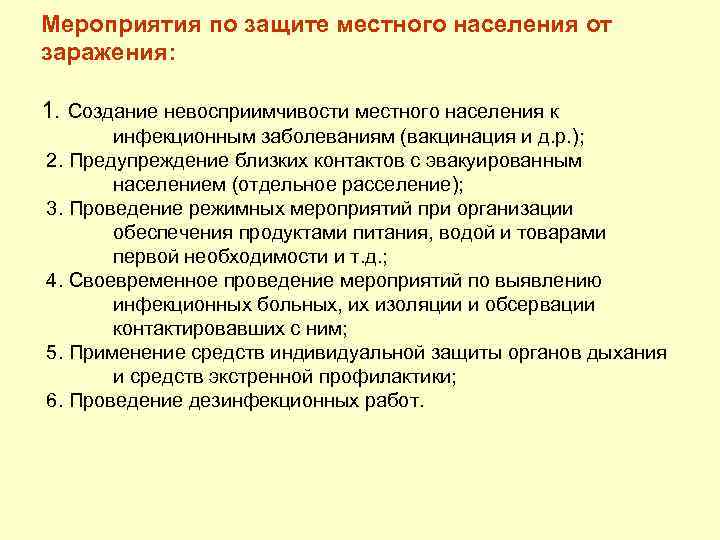 Мероприятия по защите местного населения от заражения:

1. Создание невосприимчивости местного населения к инфекционным заболеваниям (вакцинация и д.р.);
2. Предупреждение близких контактов с эвакуированным населением (отдельное расселение);
3. Проведение режимных мероприятий при организации обеспечения продуктами питания, водой и товарами первой необходимости и т.д.;
4. Своевременное проведение мероприятий по выявлению инфекционных больных, их изоляции и обсервации контактировавших с ним;
5. Применение средств индивидуальной защиты органов дыхания и средств экстренной профилактики;
6. Проведение дезинфекционных работ.